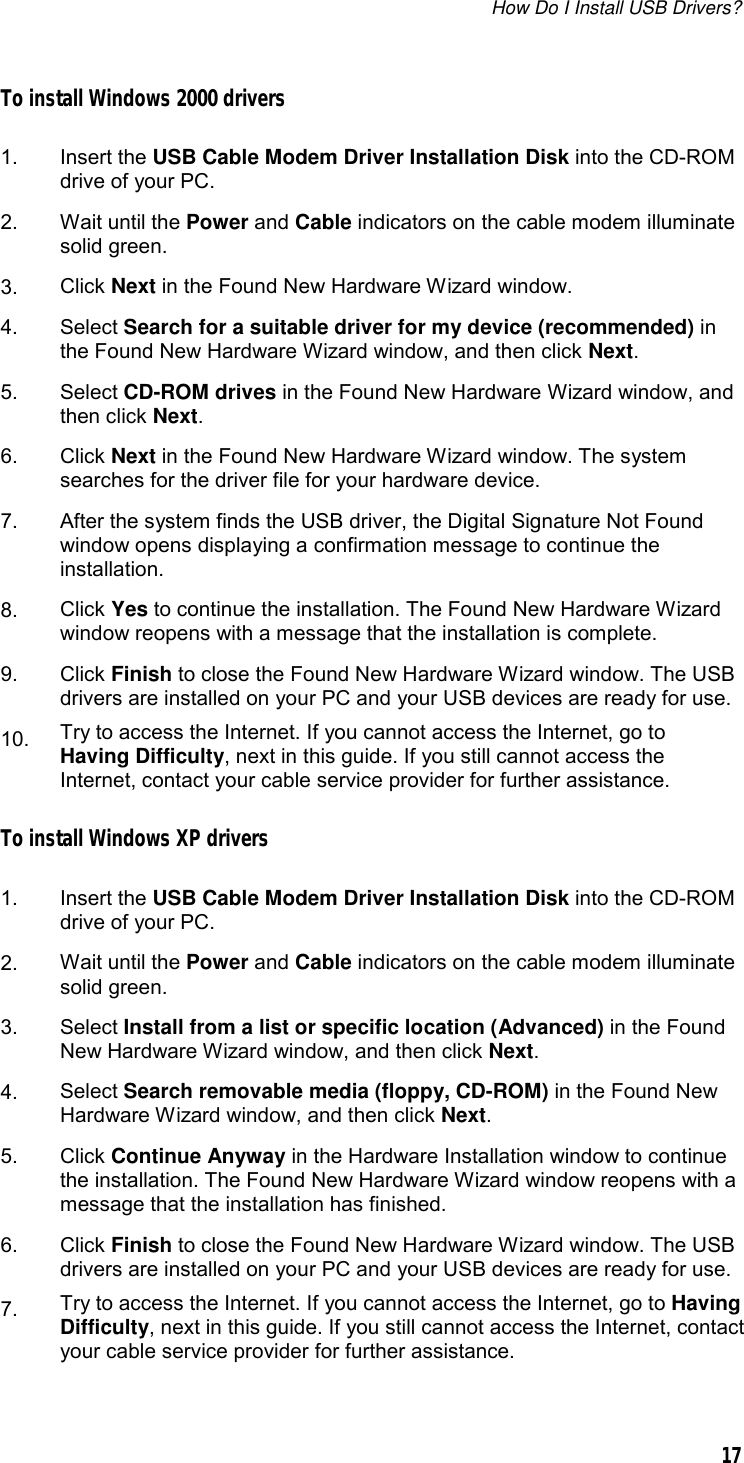 How Do I Install USB Drivers?

To install Windows 2000 drivers

1. Insert the USB Cable Modem Driver Installation Disk into the CD-ROM drive of your PC.

2. Wait until the Power and Cable indicators on the cable modem illuminate solid green.

3. Click Next in the Found New Hardware Wizard window.

4. Select Search for a suitable driver for my device (recommended) in the Found New Hardware Wizard window, and then click Next.

5. Select CD-ROM drives in the Found New Hardware Wizard window, and then click Next.

6. Click Next in the Found New Hardware Wizard window. The system searches for the driver file for your hardware device.

7. After the system finds the USB driver, the Digital Signature Not Found window opens displaying a confirmation message to continue the installation.

8. Click Yes to continue the installation. The Found New Hardware Wizard window reopens with a message that the installation is complete.

9. Click Finish to close the Found New Hardware Wizard window. The USB drivers are installed on your PC and your USB devices are ready for use.

10. Try to access the Internet. If you cannot access the Internet, go to Having Difficulty, next in this guide. If you still cannot access the Internet, contact your cable service provider for further assistance.

To install Windows XP drivers

1. Insert the USB Cable Modem Driver Installation Disk into the CD-ROM drive of your PC.

2. Wait until the Power and Cable indicators on the cable modem illuminate solid green.

3. Select Install from a list or specific location (Advanced) in the Found New Hardware Wizard window, and then click Next.

4. Select Search removable media (floppy, CD-ROM) in the Found New Hardware Wizard window, and then click Next.

5. Click Continue Anyway in the Hardware Installation window to continue the installation. The Found New Hardware Wizard window reopens with a message that the installation has finished.

6. Click Finish to close the Found New Hardware Wizard window. The USB drivers are installed on your PC and your USB devices are ready for use.

7. Try to access the Internet. If you cannot access the Internet, go to Having Difficulty, next in this guide. If you still cannot access the Internet, contact your cable service provider for further assistance.

17